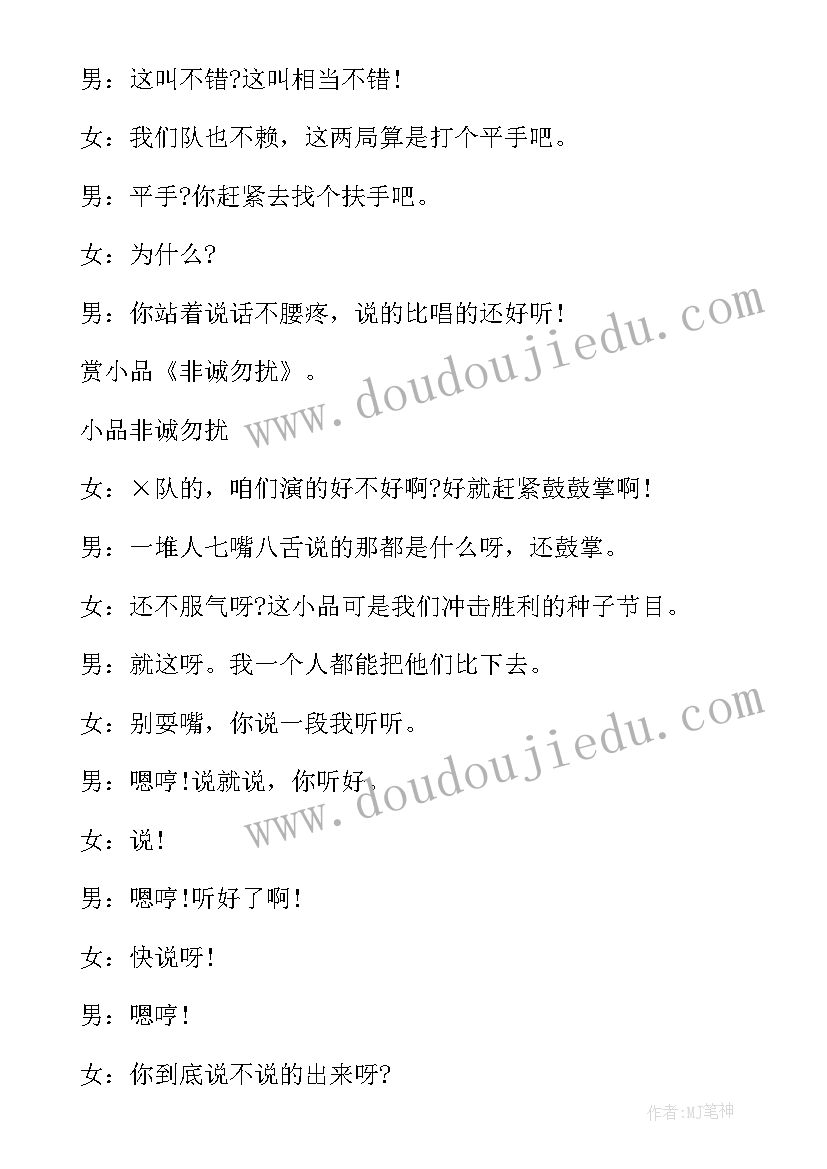 男：这叫不错?这叫相当不错！

女：我们队也不赖，这两局算是打个平手吧。

男：平手?你赶紧去找个扶手吧。

女：为什么?

男：你站着说话不腰疼，说的比唱的还好听！

赏小品《非诚勿扰》。

小品非诚勿扰

女：×队的，咱们演的好不好啊?好就赶紧鼓鼓掌啊！

男：一堆人七嘴八舌说的那都是什么呀，还鼓掌。

女：还不服气呀?这小品可是我们冲击胜利的种子节目。

男：就这呀。我一个人都能把他们比下去。

女：别耍嘴，你说一段我听听。

男：嗯哼!说就说，你听好。

女：说！

男：嗯哼!听好了啊！

女：快说呀！

男：嗯哼！

女：你到底说不说的出来呀?

www.doudoujiedu.com

www.doudoujiedu.com

作者:MJ笔神